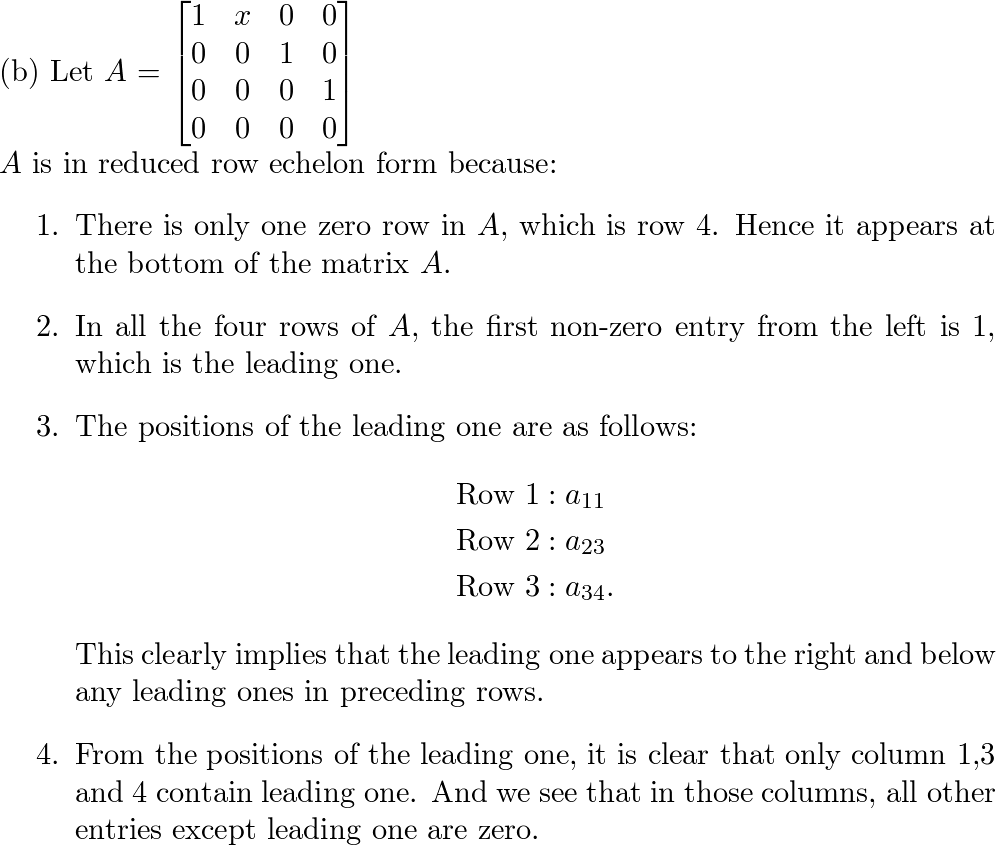 (b) Let $A = \begin{bmatrix} 1 & x & 0 & 0 \\ 0 & 0 & 1 & 0 \\ 0 & 0 & 0 & 1 \\ 0 & 0 & 0 & 0 \end{bmatrix}$

$A$ is in reduced row echelon form because:

1. There is only one zero row in $A$, which is row 4. Hence it appears at the bottom of the matrix $A$.

2. In all the four rows of $A$, the first non-zero entry from the left is 1, which is the leading one.

3. The positions of the leading one are as follows:

Row 1 : $a_{11}$
Row 2 : $a_{23}$
Row 3 : $a_{34}$.

This clearly implies that the leading one appears to the right and below any leading ones in preceding rows.

4. From the positions of the leading one, it is clear that only column 1,3 and 4 contain leading one. And we see that in those columns, all other entries except leading one are zero.